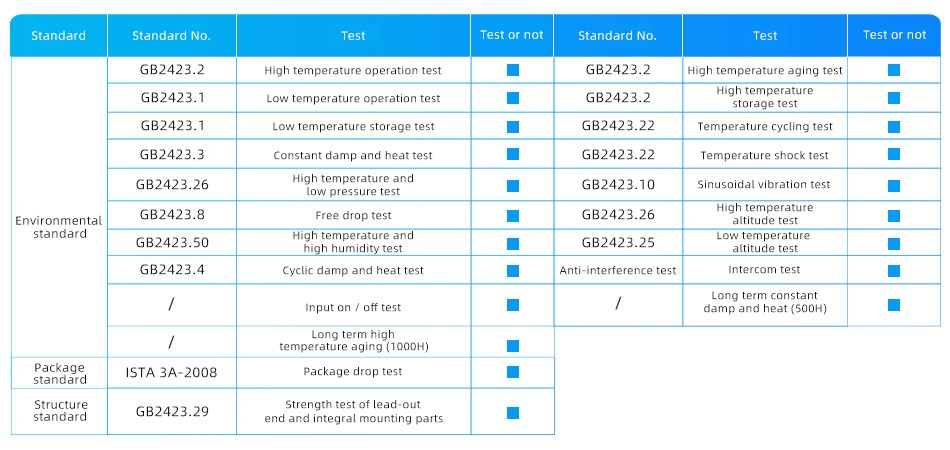 | Standard | Standard No. | Test | Test or not | Standard No. | Test | Test or not |
|---|---|---|---|---|---|---|
| Environmental standard | GB2423.2 | High temperature operation test | ■ | GB2423.2 | High temperature aging test | ■ |
| | GB2423.1 | Low temperature operation test | ■ | GB2423.2 | High temperature storage test | ■ |
| | GB2423.1 | Low temperature storage test | ■ | GB2423.22 | Temperature cycling test | ■ |
| | GB2423.3 | Constant damp and heat test | ■ | GB2423.22 | Temperature shock test | ■ |
| | GB2423.26 | High temperature and low pressure test | ■ | GB2423.10 | Sinusoidal vibration test | ■ |
| | GB2423.8 | Free drop test | ■ | GB2423.26 | High temperature altitude test | ■ |
| | GB2423.50 | High temperature and high humidity test | ■ | GB2423.25 | Low temperature altitude test | ■ |
| | GB2423.4 | Cyclic damp and heat test | ■ | Anti-interference test | Intercom test | ■ |
| | / | Input on / off test | ■ | / | Long term constant damp and heat (500H) | ■ |
| | / | Long term high temperature aging (1000H) | ■ | | | |
| Package standard | ISTA 3A-2008 | Package drop test | ■ | | | |
| Structure standard | GB2423.29 | Strength test of lead-out end and integral mounting parts | ■ | | | |